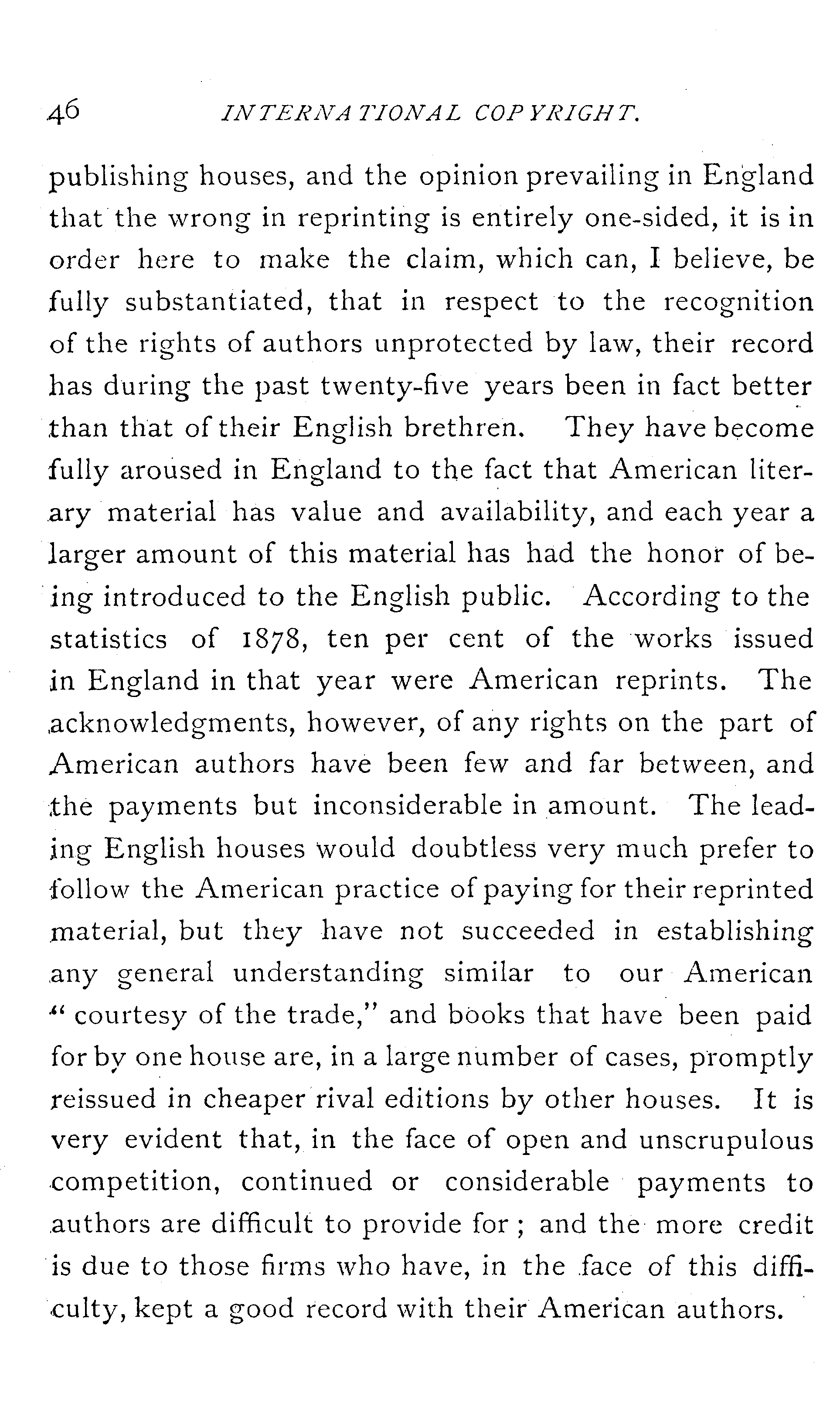 46 INTERNATIONAL COPYRIGHT.

publishing houses, and the opinion prevailing in England that the wrong in reprinting is entirely one-sided, it is in order here to make the claim, which can, I believe, be fully substantiated, that in respect to the recognition of the rights of authors unprotected by law, their record has during the past twenty-five years been in fact better than that of their English brethren. They have become fully aroused in England to the fact that American literary material has value and availability, and each year a larger amount of this material has had the honor of being introduced to the English public. According to the statistics of 1878, ten per cent of the works issued in England in that year were American reprints. The acknowledgments, however, of any rights on the part of American authors have been few and far between, and the payments but inconsiderable in amount. The leading English houses would doubtless very much prefer to follow the American practice of paying for their reprinted material, but they have not succeeded in establishing any general understanding similar to our American "courtesy of the trade," and books that have been paid for by one house are, in a large number of cases, promptly reissued in cheaper rival editions by other houses. It is very evident that, in the face of open and unscrupulous competition, continued or considerable payments to authors are difficult to provide for; and the more credit is due to those firms who have, in the face of this difficulty, kept a good record with their American authors.